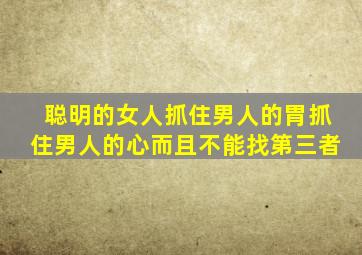 聪明的女人抓住男人的胃抓住男人的心而且不能找第三者